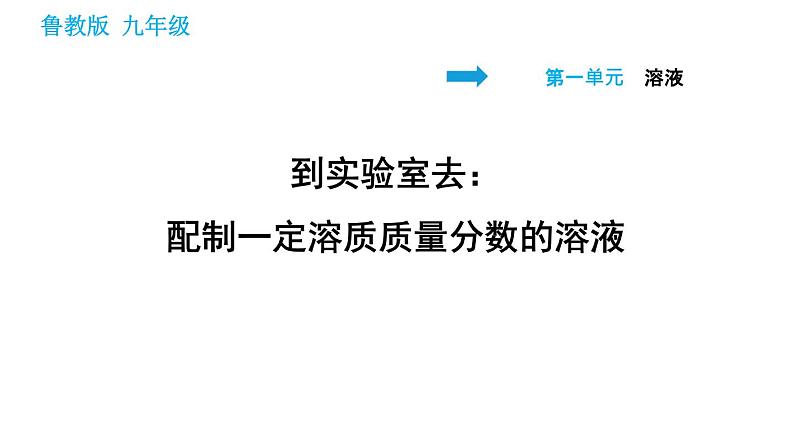 鲁教版 九年级

第一单元 溶液

到实验室去：
配制一定溶质质量分数的溶液